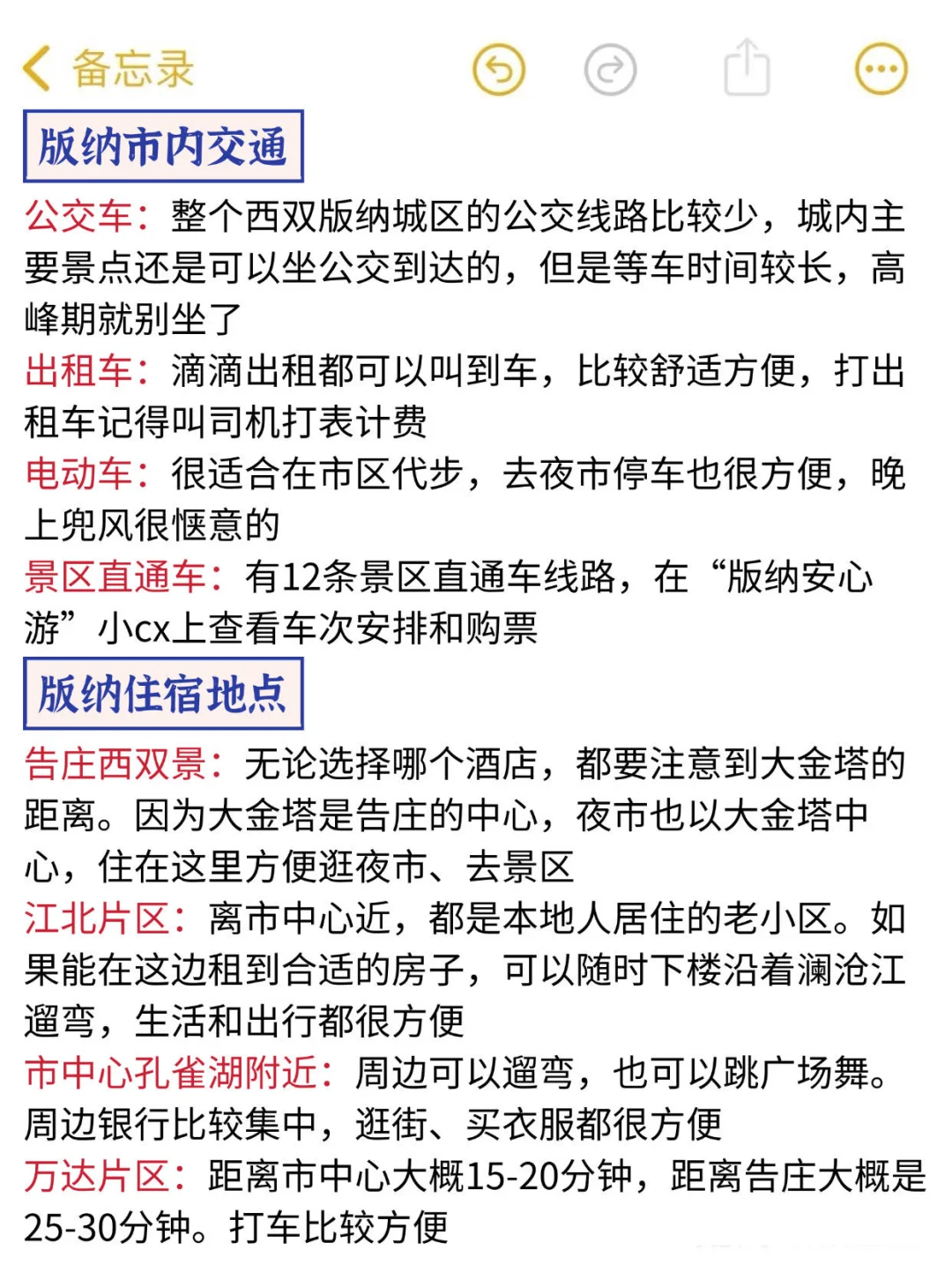 备忘录

版纳市内交通

公交车：整个西双版纳城区的公交线路比较少，城内主要景点还是可以坐公交到达的，但是等车时间较长，高峰期就别坐了

出租车：滴滴出租都可以叫到车，比较舒适方便，打出租车记得叫司机打表计费

电动车：很适合在市区代步，去夜市停车也很方便，晚上兜风很惬意的

景区直通车：有12条景区直通车线路，在“版纳安心游”小cx上查看车次安排和购票

版纳住宿地点

告庄西双景：无论选择哪个酒店，都要注意到大金塔的距离。因为大金塔是告庄的中心，夜市也以大金塔中心，住在这里方便逛夜市、去景区

江北片区：离市中心近，都是本地人居住的老小区。如果能在这边租到合适的房子，可以随时下楼沿着澜沧江遛弯，生活和出行都很方便

市中心孔雀湖附近：周边可以遛弯，也可以跳广场舞。周边银行比较集中，逛街、买衣服都很方便

万达片区：距离市中心大概15-20分钟，距离告庄大概是25-30分钟。打车比较方便